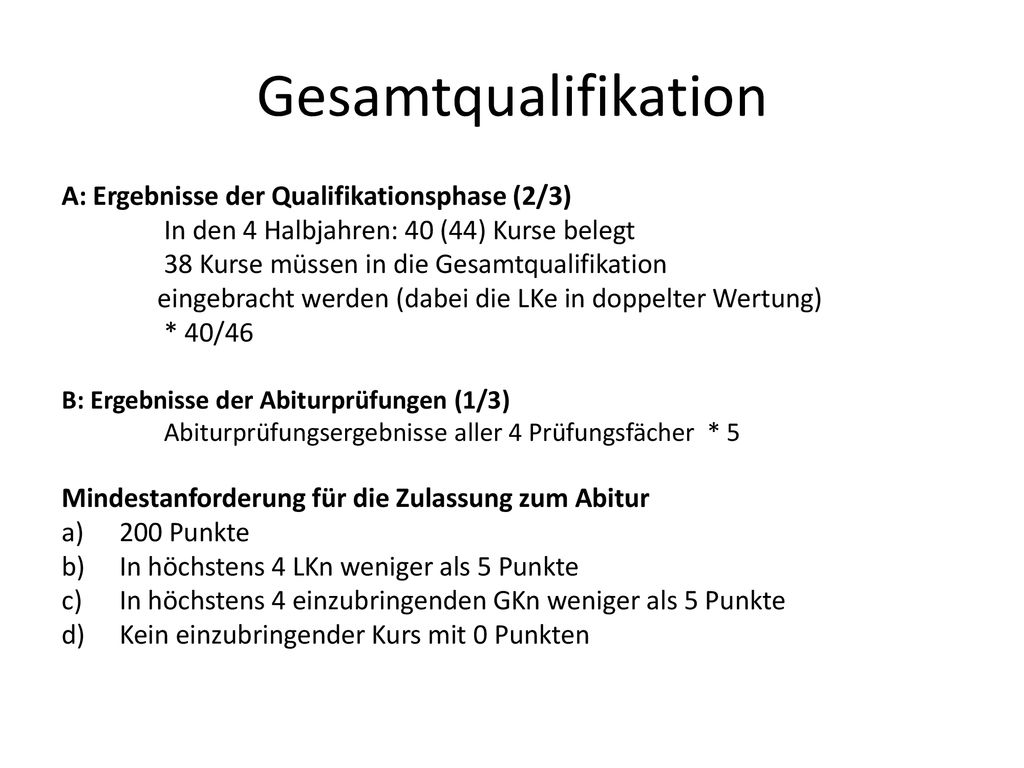 Gesamtqualifikation

A: Ergebnisse der Qualifikationsphase (2/3)
In den 4 Halbjahren: 40 (44) Kurse belegt
38 Kurse müssen in die Gesamtqualifikation eingebracht werden (dabei die LKe in doppelter Wertung)
* 40/46

B: Ergebnisse der Abiturprüfungen (1/3)
Abiturprüfungsergebnisse aller 4 Prüfungsfächer * 5

Mindestanforderung für die Zulassung zum Abitur
a) 200 Punkte
b) In höchstens 4 LKn weniger als 5 Punkte
c) In höchstens 4 einzubringenden GKn weniger als 5 Punkte
d) Kein einzubringender Kurs mit 0 Punkten